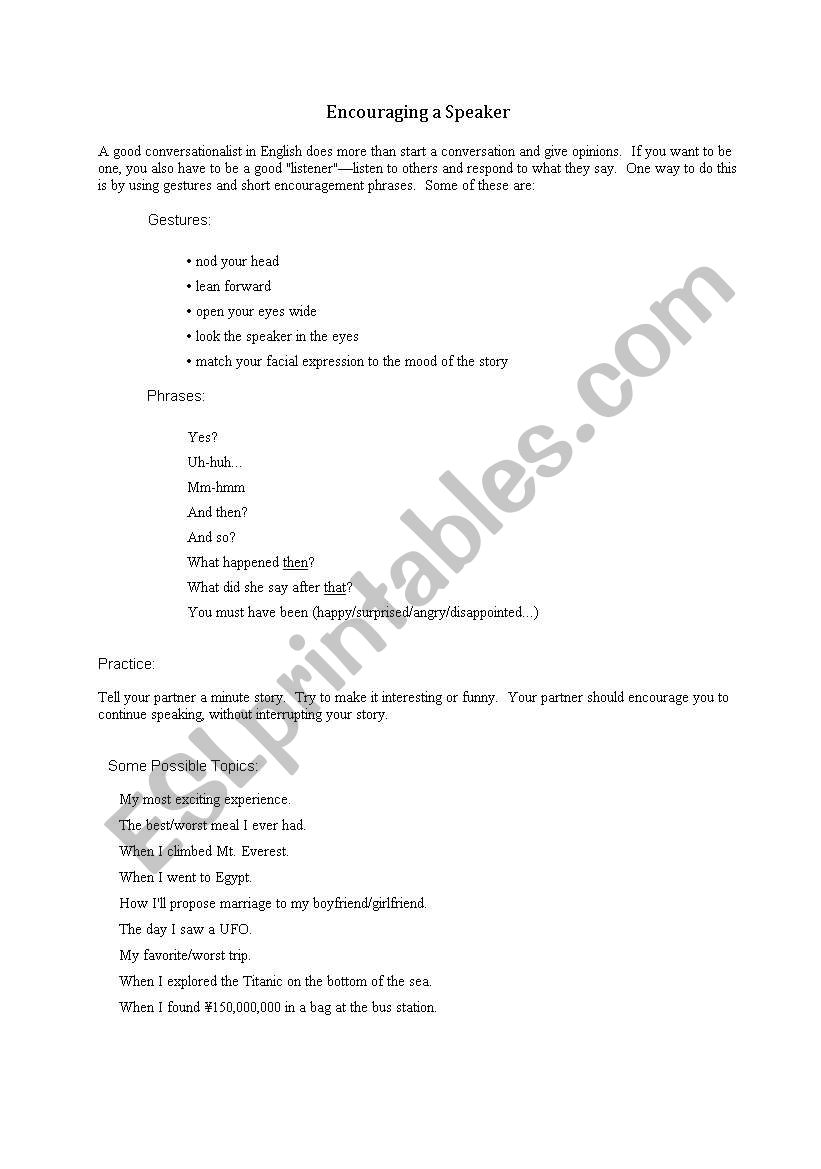 Encouraging a Speaker

A good conversationalist in English does more than start a conversation and give opinions. If you want to be one, you also have to be a good "listener"—listen to others and respond to what they say. One way to do this is by using gestures and short encouragement phrases. Some of these are:

Gestures:

• nod your head
• lean forward
• open your eyes wide
• look the speaker in the eyes
• match your facial expression to the mood of the story

Phrases:

Yes?
Uh-huh…
Mm-hmm
And then?
And so?
What happened then?
What did she say after that?
You must have been (happy/surprised/angry/disappointed…)

Practice:

Tell your partner a minute story. Try to make it interesting or funny. Your partner should encourage you to continue speaking, without interrupting your story.

Some Possible Topics:

My most exciting experience.
The best/worst meal I ever had.
When I climbed Mt. Everest.
When I went to Egypt.
How I'll propose marriage to my boyfriend/girlfriend.
The day I saw a UFO.
My favorite/worst trip.
When I explored the Titanic on the bottom of the sea.
When I found ¥150,000,000 in a bag at the bus station.

ESLprintables.com